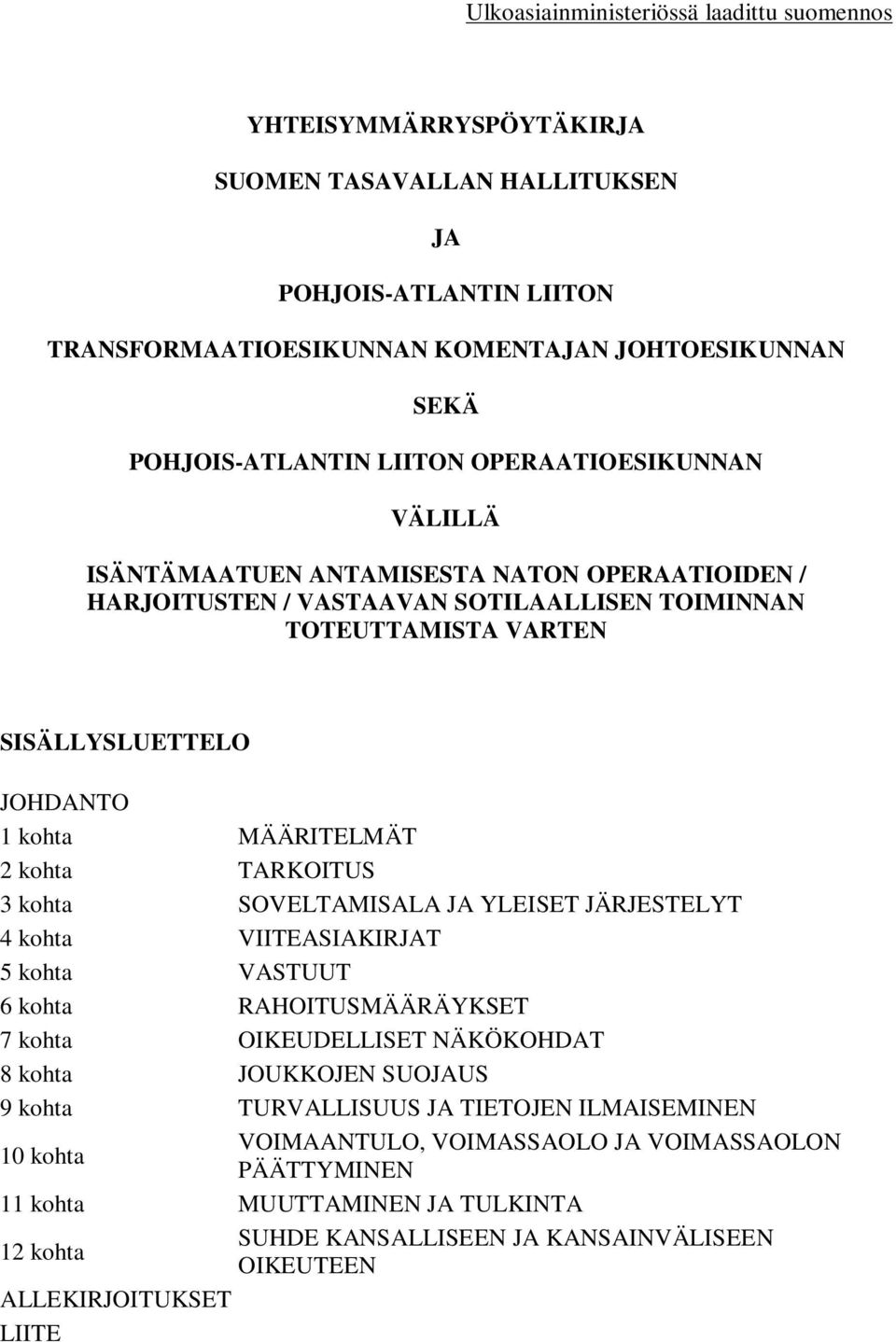 Ulkoasiainministeriössä laadittu suomennos

YHTEISYMMÄRRYSPÖYTÄKIRJA

SUOMEN TASAVALLAN HALLITUKSEN

JA

POHJOIS-ATLANTIN LIITON

TRANSFORMAATIOESIKUNNAN KOMENTAJAN JOHTOESIKUNNAN

SEKÄ

POHJOIS-ATLANTIN LIITON OPERAATIOESIKUNNAN

VÄLILLÄ

ISÄNTÄMAATUEN ANTAMISESTA NATON OPERAATIOIDEN / HARJOITUSTEN / VASTAAVAN SOTILAALLISEN TOIMINNAN TOTEUTTAMISTA VARTEN

SISÄLLYSLUETTELO

JOHDANTO

| | |
|---|---|
| 1 kohta | MÄÄRITELMÄT |
| 2 kohta | TARKOITUS |
| 3 kohta | SOVELTAMISALA JA YLEISET JÄRJESTELYT |
| 4 kohta | VIITEASIAKIRJAT |
| 5 kohta | VASTUUT |
| 6 kohta | RAHOITUSMÄÄRÄYKSET |
| 7 kohta | OIKEUDELLISET NÄKÖKOHDAT |
| 8 kohta | JOUKKOJEN SUOJAUS |
| 9 kohta | TURVALLISUUS JA TIETOJEN ILMAISEMINEN |
| 10 kohta | VOIMAANTULO, VOIMASSAOLO JA VOIMASSAOLON PÄÄTTYMINEN |
| 11 kohta | MUUTTAMINEN JA TULKINTA |
| 12 kohta | SUHDE KANSALLISEEN JA KANSAINVÄLISEEN OIKEUTEEN |

ALLEKIRJOITUKSET

LIITE